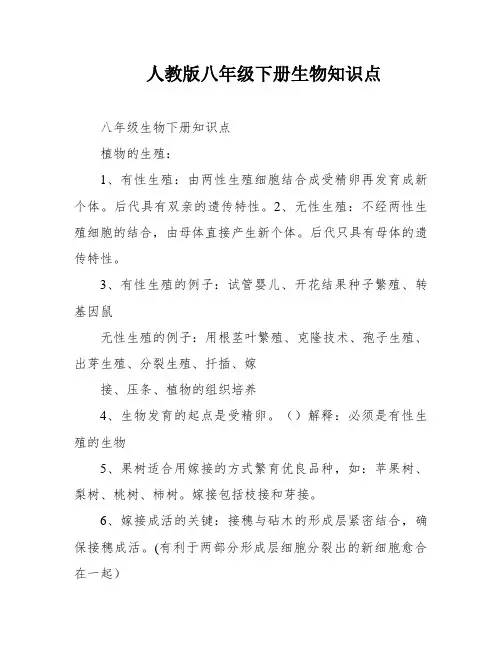 人教版八年级下册生物知识点

八年级生物下册知识点

植物的生殖：

1、有性生殖：由两性生殖细胞结合成受精卵再发育成新个体。后代具有双亲的遗传特性。2、无性生殖：不经两性生殖细胞的结合，由母体直接产生新个体。后代只具有母体的遗传特性。

3、有性生殖的例子：试管婴儿、开花结果种子繁殖、转基因鼠

无性生殖的例子：用根茎叶繁殖、克隆技术、孢子生殖、出芽生殖、分裂生殖、扦插、嫁

接、压条、植物的组织培养

4、生物发育的起点是受精卵。（）解释：必须是有性生殖的生物

5、果树适合用嫁接的方式繁育优良品种，如：苹果树、梨树、桃树、柿树。嫁接包括枝接和芽接。

6、嫁接成活的关键：接穗与砧木的形成层紧密结合，确保接穗成活。(有利于两部分形成层细胞分裂出的新细胞愈合在一起)